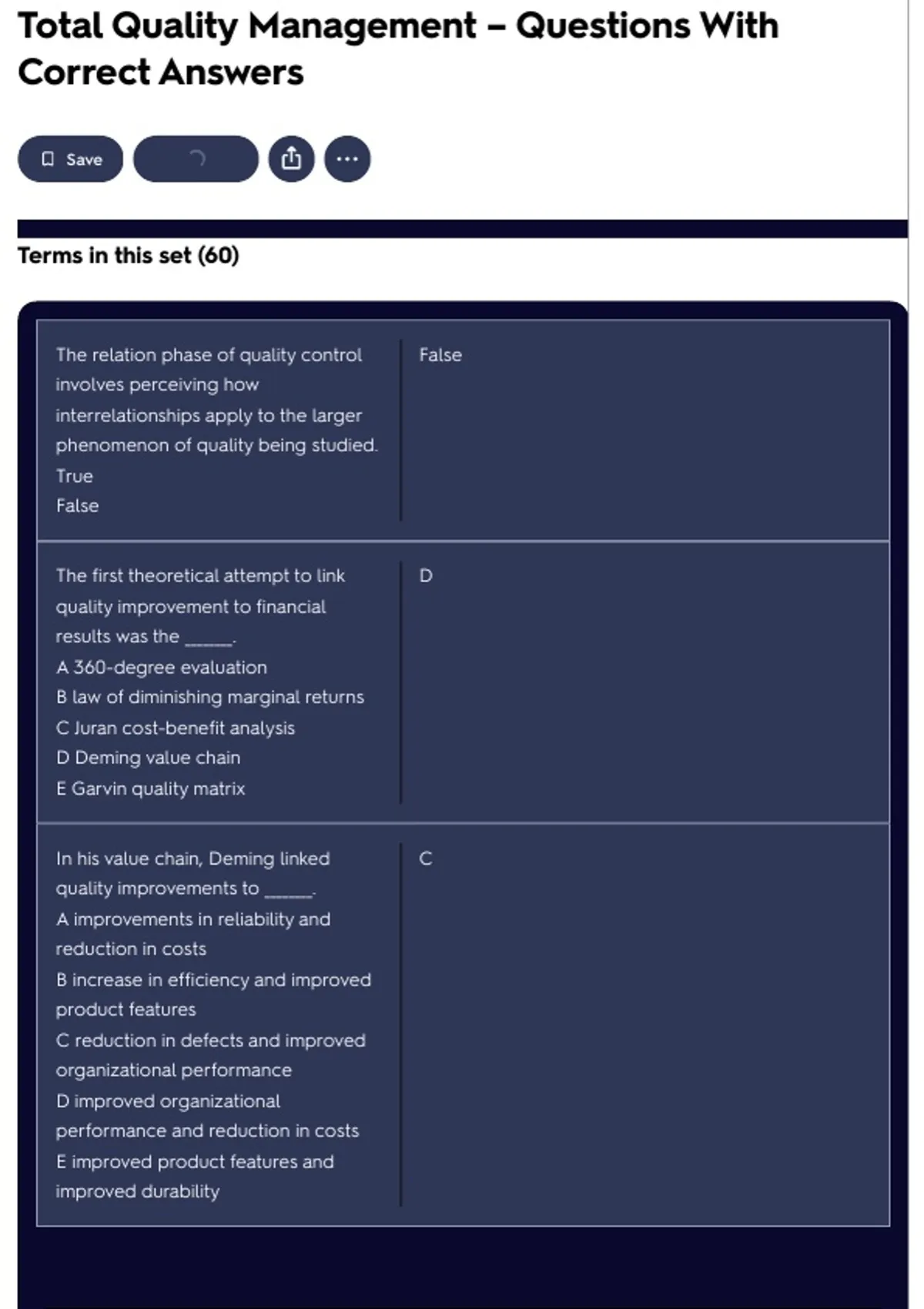 Total Quality Management – Questions With Correct Answers

Save

Terms in this set (60)

The relation phase of quality control involves perceiving how interrelationships apply to the larger phenomenon of quality being studied.
True
False

False

The first theoretical attempt to link quality improvement to financial results was the ______.
A 360-degree evaluation
B law of diminishing marginal returns
C Juran cost-benefit analysis
D Deming value chain
E Garvin quality matrix

D

In his value chain, Deming linked quality improvements to ______.
A improvements in reliability and reduction in costs
B increase in efficiency and improved product features
C reduction in defects and improved organizational performance
D improved organizational performance and reduction in costs
E improved product features and improved durability

C